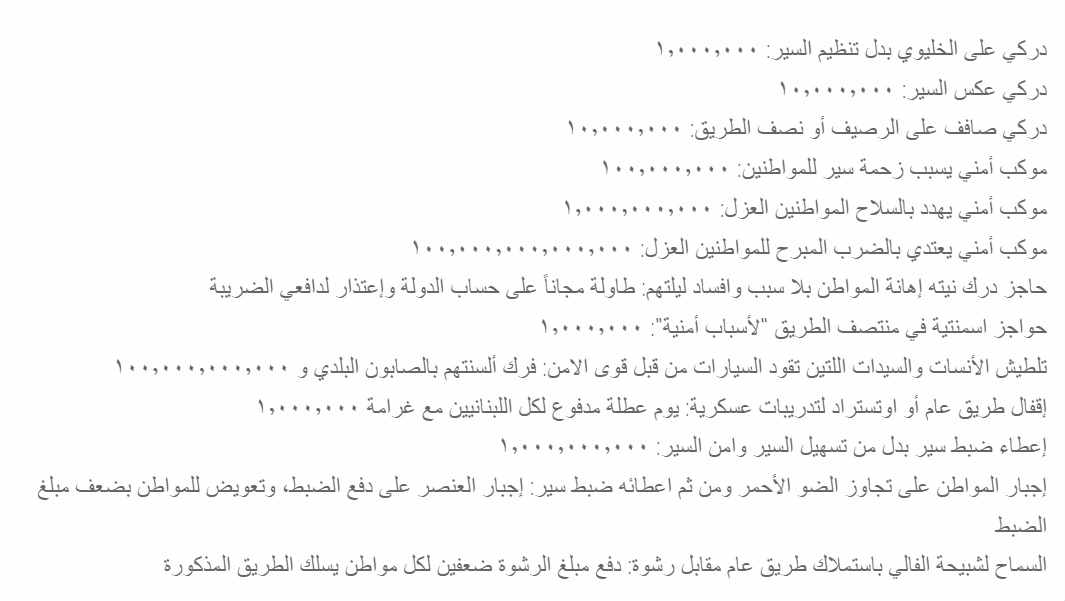 دركي على الخليوي بدل تنظيم السير: ١,٠٠٠,٠٠٠
دركي عكس السير: ١٠,٠٠٠,٠٠٠
دركي صافف على الرصيف أو نصف الطريق: ١٠,٠٠٠,٠٠٠
موكب أمني يسبب زحمة سير للمواطنين: ١٠٠,٠٠٠,٠٠٠
موكب أمني يهدد بالسلاح المواطنين العزل: ١,٠٠٠,٠٠٠,٠٠٠
موكب أمني يعتدي بالضرب المبرح للمواطنين العزل: ١٠٠,٠٠٠,٠٠٠,٠٠٠,٠٠٠
حاجز درك نيته إهانة المواطن بلا سبب وافساد ليلتهم: طاولة مجاناً على حساب الدولة وإعتذار لدافعي الضريبة
حواجز اسمنتية في منتصف الطريق "لأسباب أمنية": ١,٠٠٠,٠٠٠
تلطيش الأنسات والسيدات اللتين تقود السيارات من قبل قوى الامن: فرك ألسنتهم بالصابون البلدي و ١٠٠,٠٠٠,٠٠٠,٠٠٠
إقفال طريق عام أو اوتستراد لتدريبات عسكرية: يوم عطلة مدفوع لكل اللبنانيين مع غرامة ١,٠٠٠,٠٠٠
إعطاء ضبط سير بدل من تسهيل السير وامن السير: ١,٠٠٠,٠٠٠,٠٠٠
إجبار المواطن على تجاوز الضو الأحمر ومن ثم اعطائه ضبط سير: إجبار العنصر على دفع الضبط، وتعويض للمواطن بضعف مبلغ الضبط
السماح لشبيحة الفالي باستملاك طريق عام مقابل رشوة: دفع مبلغ الرشوة ضعفين لكل مواطن يسلك الطريق المذكورة